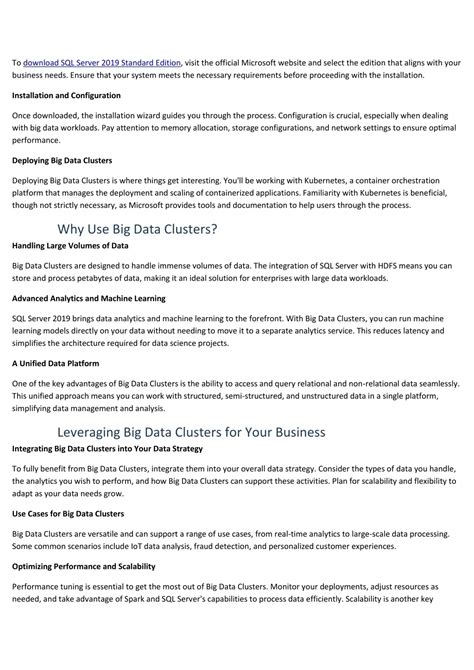 To download SQL Server 2019 Standard Edition, visit the official Microsoft website and select the edition that aligns with your business needs. Ensure that your system meets the necessary requirements before proceeding with the installation.

Installation and Configuration

Once downloaded, the installation wizard guides you through the process. Configuration is crucial, especially when dealing with big data workloads. Pay attention to memory allocation, storage configurations, and network settings to ensure optimal performance.

Deploying Big Data Clusters

Deploying Big Data Clusters is where things get interesting. You'll be working with Kubernetes, a container orchestration platform that manages the deployment and scaling of containerized applications. Familiarity with Kubernetes is beneficial, though not strictly necessary, as Microsoft provides tools and documentation to help users through the process.

Why Use Big Data Clusters?

Handling Large Volumes of Data

Big Data Clusters are designed to handle immense volumes of data. The integration of SQL Server with HDFS means you can store and process petabytes of data, making it an ideal solution for enterprises with large data workloads.

Advanced Analytics and Machine Learning

SQL Server 2019 brings data analytics and machine learning to the forefront. With Big Data Clusters, you can run machine learning models directly on your data without needing to move it to a separate analytics service. This reduces latency and simplifies the architecture required for data science projects.

A Unified Data Platform

One of the key advantages of Big Data Clusters is the ability to access and query relational and non-relational data seamlessly. This unified approach means you can work with structured, semi-structured, and unstructured data in a single platform, simplifying data management and analysis.

Leveraging Big Data Clusters for Your Business

Integrating Big Data Clusters into Your Data Strategy

To fully benefit from Big Data Clusters, integrate them into your overall data strategy. Consider the types of data you handle, the analytics you wish to perform, and how Big Data Clusters can support these activities. Plan for scalability and flexibility to adapt as your data needs grow.

Use Cases for Big Data Clusters

Big Data Clusters are versatile and can support a range of use cases, from real-time analytics to large-scale data processing. Some common scenarios include IoT data analysis, fraud detection, and personalized customer experiences.

Optimizing Performance and Scalability

Performance tuning is essential to get the most out of Big Data Clusters. Monitor your deployments, adjust resources as needed, and take advantage of Spark and SQL Server's capabilities to process data efficiently. Scalability is another key